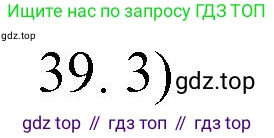 Ищите нас по запросу ГДЗ ТОП

gdz.top

39. 3) gdz.top

gdz top // гдз топ // гдз top